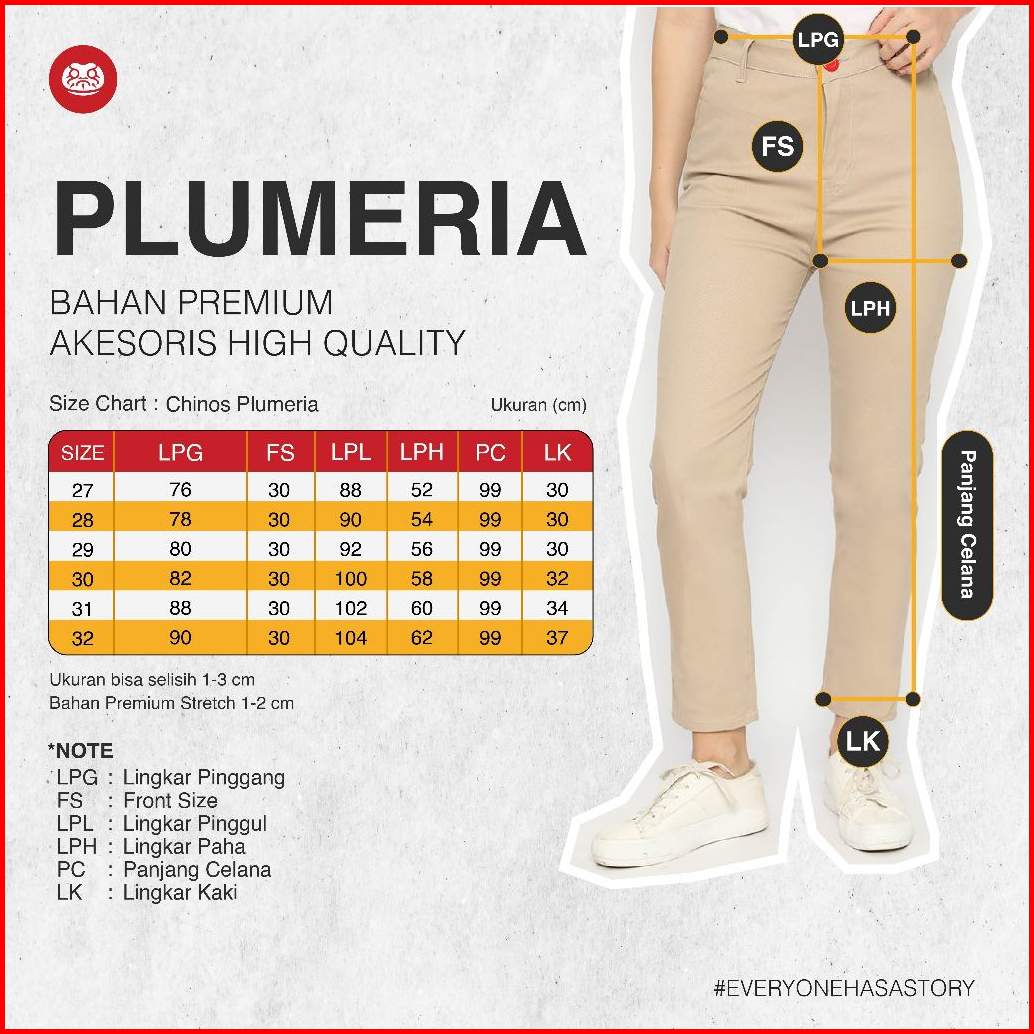 PLUMERIA

BAHAN PREMIUM
AKESORIS HIGH QUALITY

Size Chart : Chinos Plumeria

Ukuran (cm)

| SIZE | LPG | FS | LPL | LPH | PC | LK |
|---|---|---|---|---|---|---|
| 27 | 76 | 30 | 88 | 52 | 99 | 30 |
| 28 | 78 | 30 | 90 | 54 | 99 | 30 |
| 29 | 80 | 30 | 92 | 56 | 99 | 30 |
| 30 | 82 | 30 | 100 | 58 | 99 | 32 |
| 31 | 88 | 30 | 102 | 60 | 99 | 34 |
| 32 | 90 | 30 | 104 | 62 | 99 | 37 |

Ukuran bisa selisih 1-3 cm
Bahan Premium Stretch 1-2 cm

*NOTE
LPG : Lingkar Pinggang
FS : Front Size
LPL : Lingkar Pinggul
LPH : Lingkar Paha
PC : Panjang Celana
LK : Lingkar Kaki

LPG
FS
LPH
Panjang Celana
LK

#EVERYONEHASASTORY